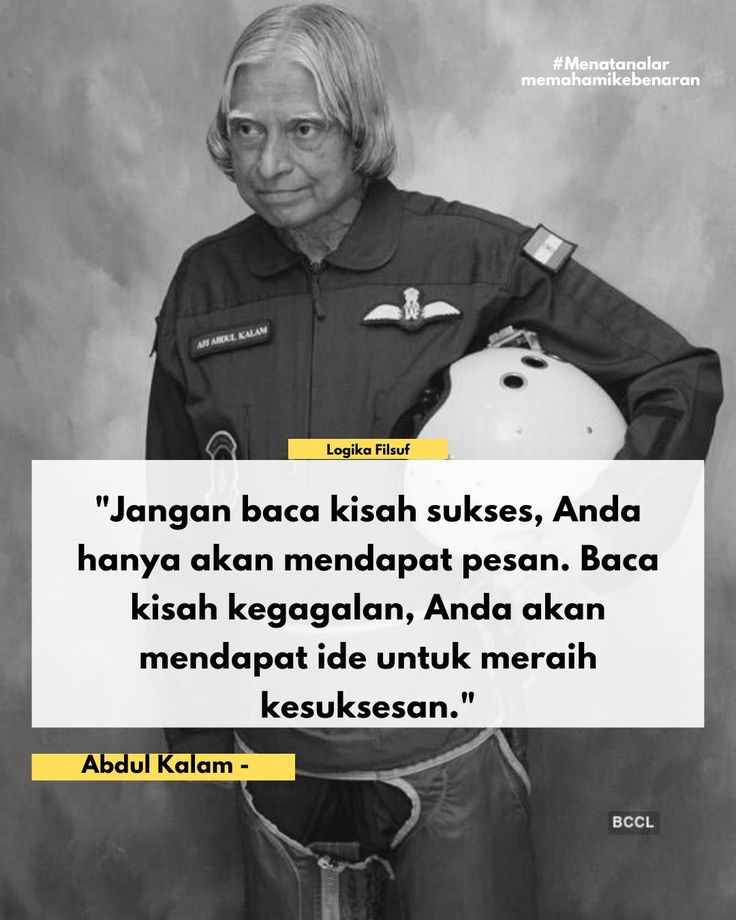 #Menatanalar
memahamikebenaran

APJ ABDUL KALAM

Logika Filsuf

"Jangan baca kisah sukses, Anda hanya akan mendapat pesan. Baca kisah kegagalan, Anda akan mendapat ide untuk meraih kesuksesan."

Abdul Kalam -

BCCL